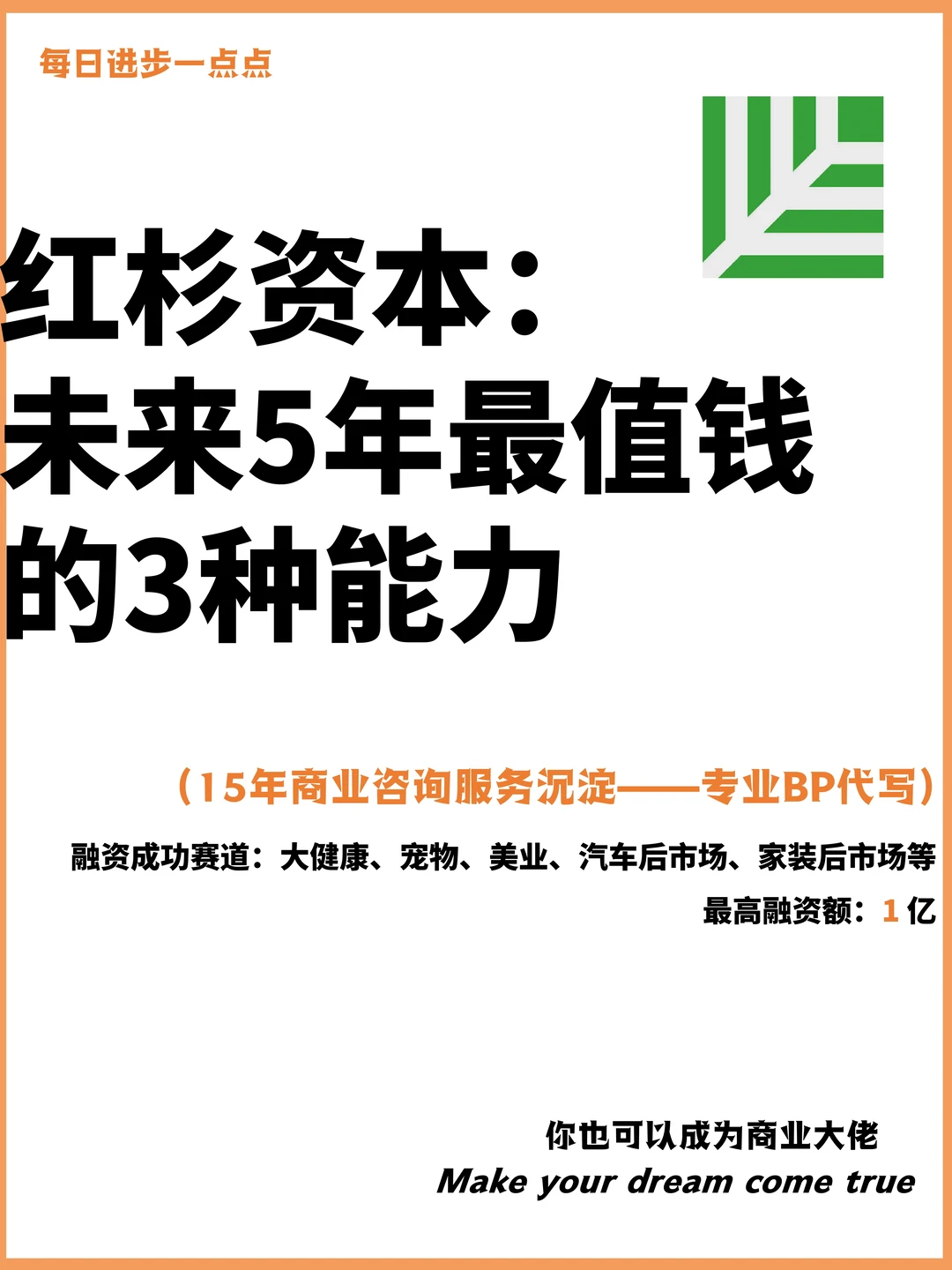 每日进步一点点

红杉资本：
未来5年最值钱
的3种能力

（15年商业咨询服务沉淀——专业BP代写）

融资成功赛道：大健康、宠物、美业、汽车后市场、家装后市场等

最高融资额：1 亿

你也可以成为商业大佬
Make your dream come true